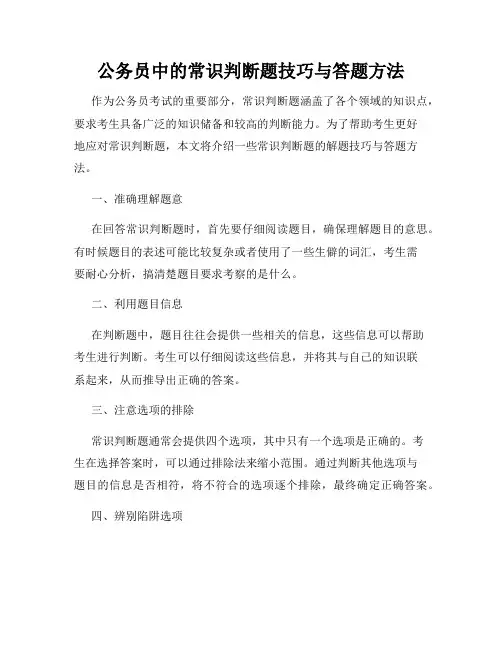 公务员中的常识判断题技巧与答题方法

作为公务员考试的重要部分，常识判断题涵盖了各个领域的知识点，要求考生具备广泛的知识储备和较高的判断能力。为了帮助考生更好地应对常识判断题，本文将介绍一些常识判断题的解题技巧与答题方法。

一、准确理解题意

在回答常识判断题时，首先要仔细阅读题目，确保理解题目的意思。有时候题目的表述可能比较复杂或者使用了一些生僻的词汇，考生需要耐心分析，搞清楚题目要求考察的是什么。

二、利用题目信息

在判断题中，题目往往会提供一些相关的信息，这些信息可以帮助考生进行判断。考生可以仔细阅读这些信息，并将其与自己的知识联系起来，从而推导出正确的答案。

三、注意选项的排除

常识判断题通常会提供四个选项，其中只有一个选项是正确的。考生在选择答案时，可以通过排除法来缩小范围。通过判断其他选项与题目的信息是否相符，将不符合的选项逐个排除，最终确定正确答案。

四、辨别陷阱选项